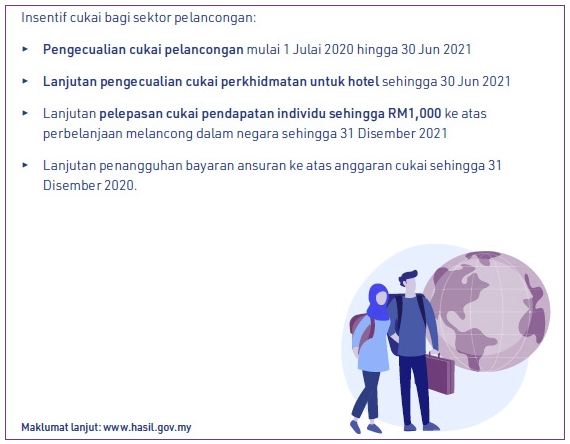 Insentif cukai bagi sektor pelancongan:

▸ Pengecualian cukai pelancongan mulai 1 Julai 2020 hingga 30 Jun 2021

▸ Lanjutan pengecualian cukai perkhidmatan untuk hotel sehingga 30 Jun 2021

▸ Lanjutan pelepasan cukai pendapatan individu sehingga RM1,000 ke atas perbelanjaan melancong dalam negara sehingga 31 Disember 2021

▸ Lanjutan penangguhan bayaran ansuran ke atas anggaran cukai sehingga 31 Disember 2020.

Maklumat lanjut: www.hasil.gov.my